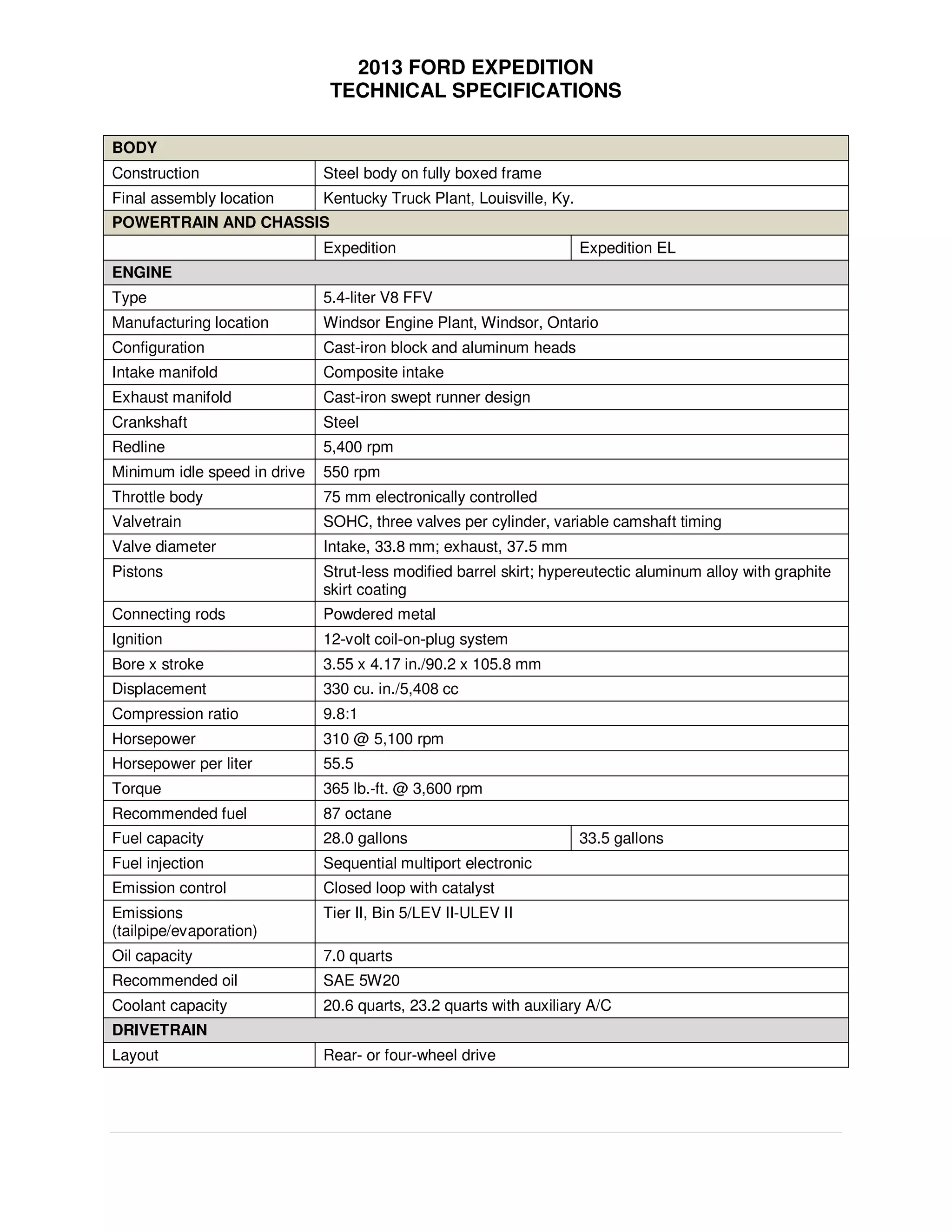 2013 FORD EXPEDITION
TECHNICAL SPECIFICATIONS

| BODY | | |
|---|---|---|
| Construction | Steel body on fully boxed frame | |
| Final assembly location | Kentucky Truck Plant, Louisville, Ky. | |
| POWERTRAIN AND CHASSIS | | |
| | Expedition | Expedition EL |
| ENGINE | | |
| Type | 5.4-liter V8 FFV | |
| Manufacturing location | Windsor Engine Plant, Windsor, Ontario | |
| Configuration | Cast-iron block and aluminum heads | |
| Intake manifold | Composite intake | |
| Exhaust manifold | Cast-iron swept runner design | |
| Crankshaft | Steel | |
| Redline | 5,400 rpm | |
| Minimum idle speed in drive | 550 rpm | |
| Throttle body | 75 mm electronically controlled | |
| Valvetrain | SOHC, three valves per cylinder, variable camshaft timing | |
| Valve diameter | Intake, 33.8 mm; exhaust, 37.5 mm | |
| Pistons | Strut-less modified barrel skirt; hypereutectic aluminum alloy with graphite skirt coating | |
| Connecting rods | Powdered metal | |
| Ignition | 12-volt coil-on-plug system | |
| Bore x stroke | 3.55 x 4.17 in./90.2 x 105.8 mm | |
| Displacement | 330 cu. in./5,408 cc | |
| Compression ratio | 9.8:1 | |
| Horsepower | 310 @ 5,100 rpm | |
| Horsepower per liter | 55.5 | |
| Torque | 365 lb.-ft. @ 3,600 rpm | |
| Recommended fuel | 87 octane | |
| Fuel capacity | 28.0 gallons | 33.5 gallons |
| Fuel injection | Sequential multiport electronic | |
| Emission control | Closed loop with catalyst | |
| Emissions (tailpipe/evaporation) | Tier II, Bin 5/LEV II-ULEV II | |
| Oil capacity | 7.0 quarts | |
| Recommended oil | SAE 5W20 | |
| Coolant capacity | 20.6 quarts, 23.2 quarts with auxiliary A/C | |
| DRIVETRAIN | | |
| Layout | Rear- or four-wheel drive | |